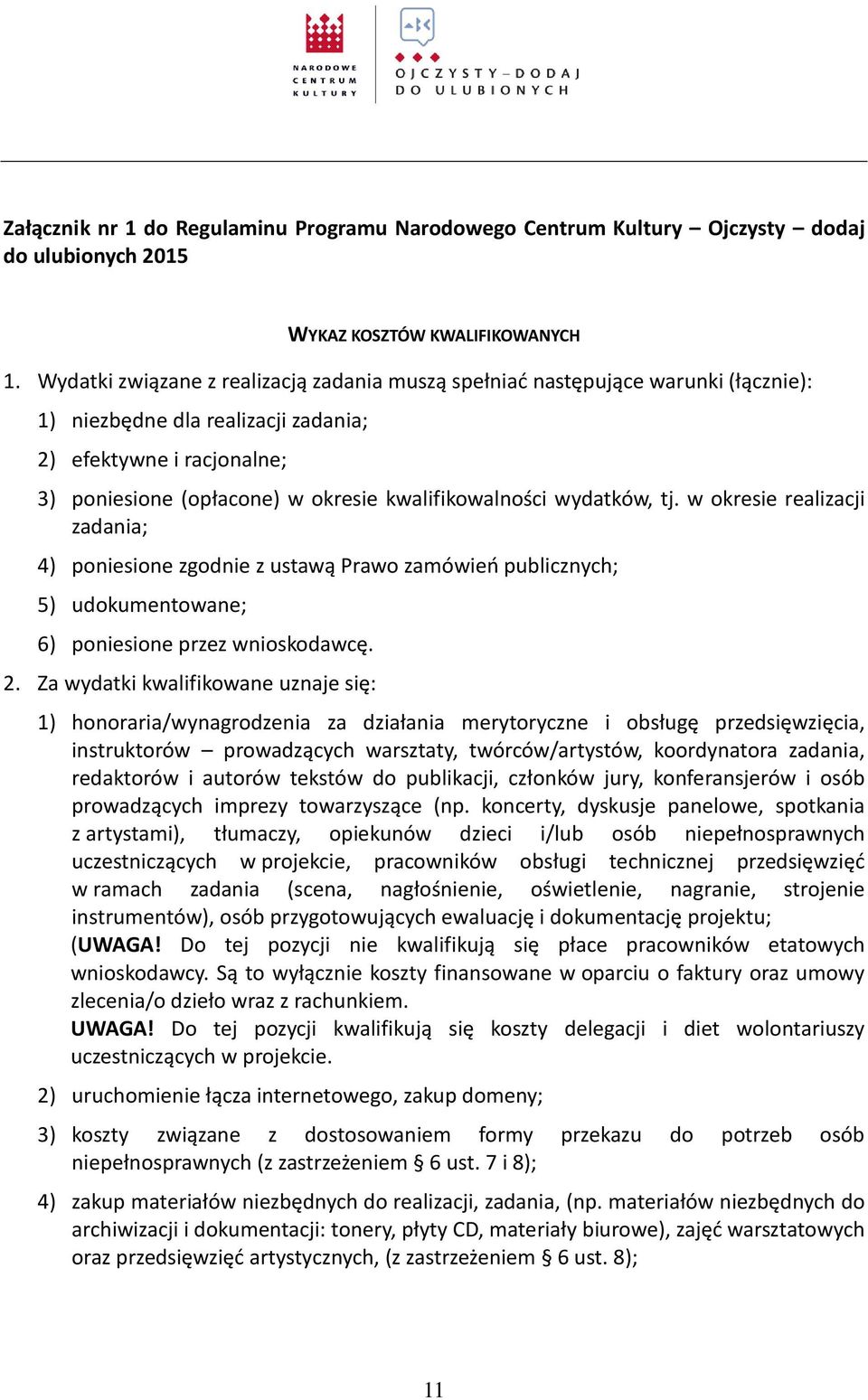 NARODOWE CENTRUM KULTURY

OJCZYSTY – DODAJ DO ULUBIONYCH

Załącznik nr 1 do Regulaminu Programu Narodowego Centrum Kultury – Ojczysty – dodaj do ulubionych 2015

WYKAZ KOSZTÓW KWALIFIKOWANYCH

1. Wydatki związane z realizacją zadania muszą spełniać następujące warunki (łącznie):

1) niezbędne dla realizacji zadania;

2) efektywne i racjonalne;

3) poniesione (opłacone) w okresie kwalifikowalności wydatków, tj. w okresie realizacji zadania;

4) poniesione zgodnie z ustawą Prawo zamówień publicznych;

5) udokumentowane;

6) poniesione przez wnioskodawcę.

2. Za wydatki kwalifikowane uznaje się:

1) honoraria/wynagrodzenia za działania merytoryczne i obsługę przedsięwzięcia, instruktorów – prowadzących warsztaty, twórców/artystów, koordynatora zadania, redaktorów i autorów tekstów do publikacji, członków jury, konferansjerów i osób prowadzących imprezy towarzyszące (np. koncerty, dyskusje panelowe, spotkania z artystami), tłumaczy, opiekunów dzieci i/lub osób niepełnosprawnych uczestniczących w projekcie, pracowników obsługi technicznej przedsięwzięć w ramach zadania (scena, nagłośnienie, oświetlenie, nagranie, strojenie instrumentów), osób przygotowujących ewaluację i dokumentację projektu;
(UWAGA! Do tej pozycji nie kwalifikują się płace pracowników etatowych wnioskodawcy. Są to wyłącznie koszty finansowane w oparciu o faktury oraz umowy zlecenia/o dzieło wraz z rachunkiem.
UWAGA! Do tej pozycji kwalifikują się koszty delegacji i diet wolontariuszy uczestniczących w projekcie.

2) uruchomienie łącza internetowego, zakup domeny;

3) koszty związane z dostosowaniem formy przekazu do potrzeb osób niepełnosprawnych (z zastrzeżeniem § 6 ust. 7 i 8);

4) zakup materiałów niezbędnych do realizacji, zadania, (np. materiałów niezbędnych do archiwizacji i dokumentacji: tonery, płyty CD, materiały biurowe), zajęć warsztatowych oraz przedsięwzięć artystycznych, (z zastrzeżeniem § 6 ust. 8);

11